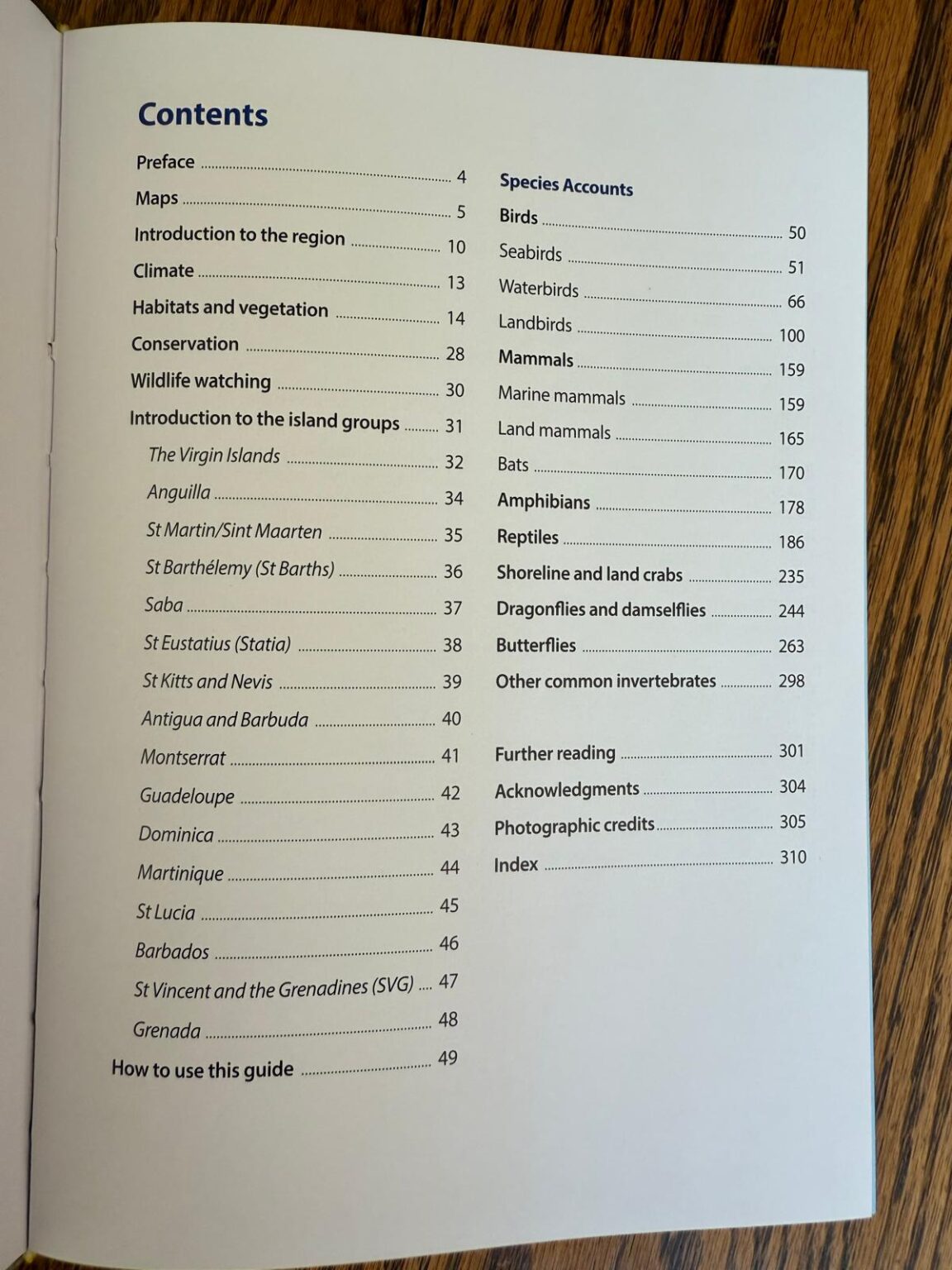 Contents

Preface 4
Maps 5
Introduction to the region 10
Climate 13
Habitats and vegetation 14
Conservation 28
Wildlife watching 30
Introduction to the island groups 31
The Virgin Islands 32
Anguilla 34
St Martin/Sint Maarten 35
St Barthélemy (St Barths) 36
Saba 37
St Eustatius (Statia) 38
St Kitts and Nevis 39
Antigua and Barbuda 40
Montserrat 41
Guadeloupe 42
Dominica 43
Martinique 44
St Lucia 45
Barbados 46
St Vincent and the Grenadines (SVG) 47
Grenada 48
How to use this guide 49

Species Accounts
Birds 50
Seabirds 51
Waterbirds 66
Landbirds 100
Mammals 159
Marine mammals 159
Land mammals 165
Bats 170
Amphibians 178
Reptiles 186
Shoreline and land crabs 235
Dragonflies and damselflies 244
Butterflies 263
Other common invertebrates 298

Further reading 301
Acknowledgments 304
Photographic credits 305
Index 310